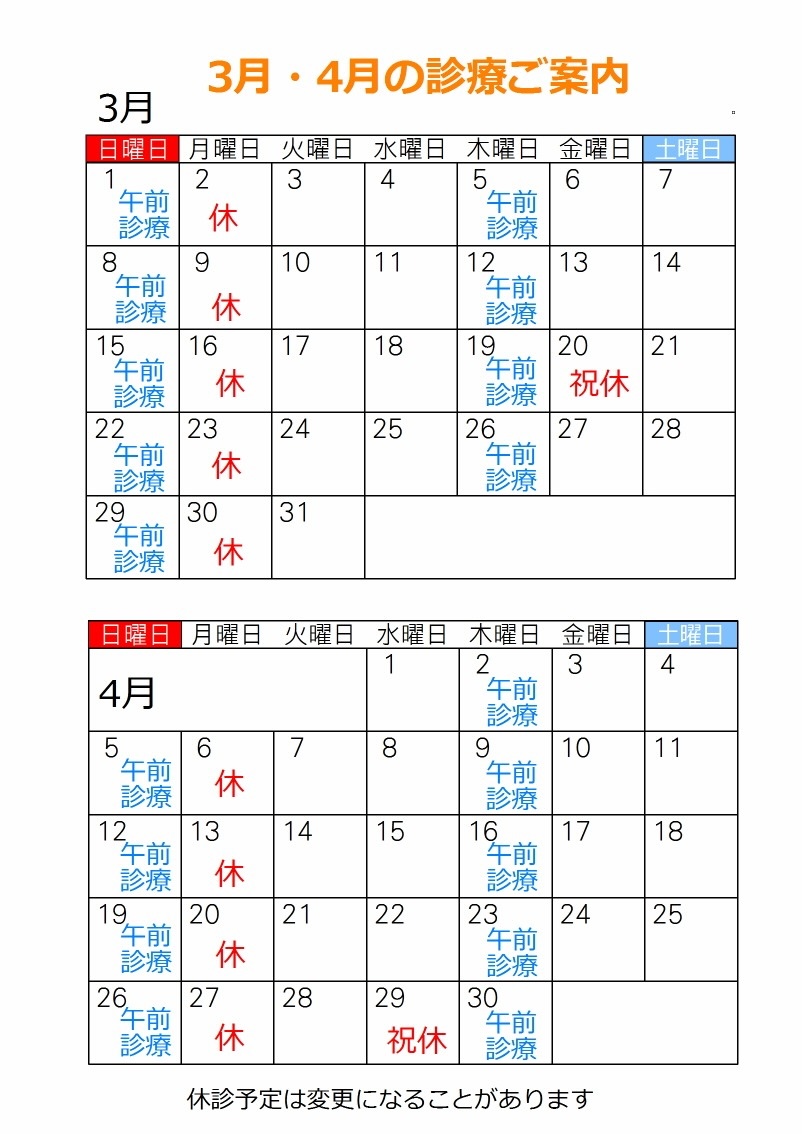 3月・4月の診療ご案内

3月

| 日曜日 | 月曜日 | 火曜日 | 水曜日 | 木曜日 | 金曜日 | 土曜日 |
|---|---|---|---|---|---|---|
| 1 午前診療 | 2 休 | 3 | 4 | 5 午前診療 | 6 | 7 |
| 8 午前診療 | 9 休 | 10 | 11 | 12 午前診療 | 13 | 14 |
| 15 午前診療 | 16 休 | 17 | 18 | 19 午前診療 | 20 祝休 | 21 |
| 22 午前診療 | 23 休 | 24 | 25 | 26 午前診療 | 27 | 28 |
| 29 午前診療 | 30 休 | 31 | | | | |

| 日曜日 | 月曜日 | 火曜日 | 水曜日 | 木曜日 | 金曜日 | 土曜日 |
|---|---|---|---|---|---|---|
| 4月 | | | 1 | 2 午前診療 | 3 | 4 |
| 5 午前診療 | 6 休 | 7 | 8 | 9 午前診療 | 10 | 11 |
| 12 午前診療 | 13 休 | 14 | 15 | 16 午前診療 | 17 | 18 |
| 19 午前診療 | 20 休 | 21 | 22 | 23 午前診療 | 24 | 25 |
| 26 午前診療 | 27 休 | 28 | 29 祝休 | 30 午前診療 | | |

休診予定は変更になることがあります